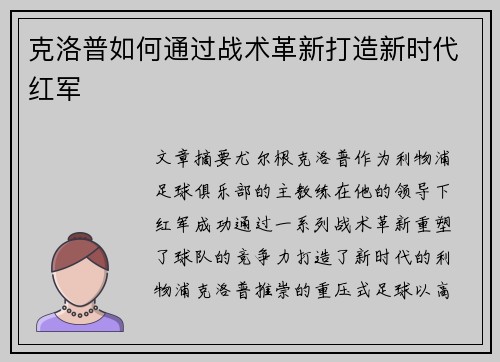 克洛普如何通过战术革新打造新时代红军

文章摘要尤尔根克洛普作为利物浦足球俱乐部的主教练在他的领导下红军成功通过一系列战术革新重塑了球队的竞争力打造了新时代的利物浦克洛普推崇的重压式足球以高